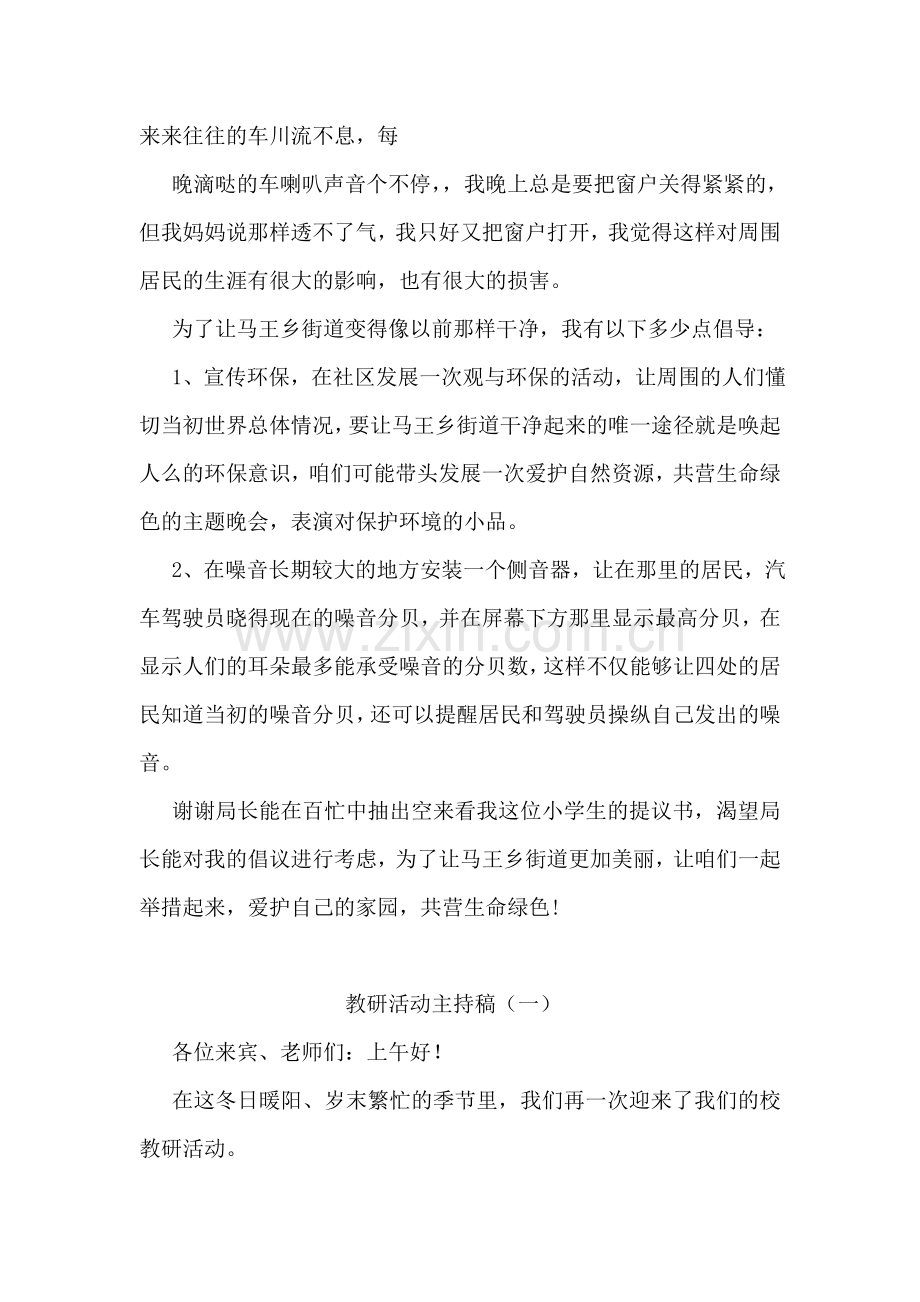 来来往往的车川流不息，每

晚滴哒的车喇叭声音个不停，，我晚上总是要把窗户关得紧紧的，但我妈妈说那样透不了气，我只好又把窗户打开，我觉得这样对周围居民的生涯有很大的影响，也有很大的损害。

为了让马王乡街道变得像以前那样干净，我有以下多少点倡导：

1、宣传环保，在社区发展一次观与环保的活动，让周围的人们懂切当初世界总体情况，要让马王乡街道干净起来的唯一途径就是唤起人么的环保意识，咱们可能带头发展一次爱护自然资源，共营生命绿色的主题晚会，表演对保护环境的小品。

2、在噪音长期较大的地方安装一个侧音器，让在那里的居民，汽车驾驶员晓得现在的噪音分贝，并在屏幕下方那里显示最高分贝，在显示人们的耳朵最多能承受噪音的分贝数，这样不仅能够让四处的居民知道当初的噪音分贝，还可以提醒居民和驾驶员操纵自己发出的噪音。

谢谢局长能在百忙中抽出空来看我这位小学生的提议书，渴望局长能对我的倡议进行考虑，为了让马王乡街道更加美丽，让咱们一起举措起来，爱护自己的家园，共营生命绿色！

教研活动主持稿（一）

各位来宾、老师们：上午好！

在这冬日暖阳、岁末繁忙的季节里，我们再一次迎来了我们的校教研活动。

www.zixin.com.cn